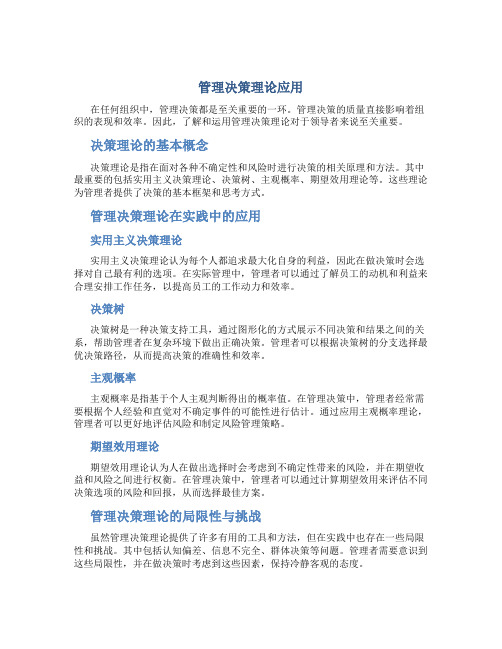 管理决策理论应用

在任何组织中，管理决策都是至关重要的一环。管理决策的质量直接影响着组织的表现和效率。因此，了解和运用管理决策理论对于领导者来说至关重要。

决策理论的基本概念

决策理论是指在面对各种不确定性和风险时进行决策的相关原理和方法。其中最重要的包括实用主义决策理论、决策树、主观概率、期望效用理论等。这些理论为管理者提供了决策的基本框架和思考方式。

管理决策理论在实践中的应用

实用主义决策理论

实用主义决策理论认为每个人都追求最大化自身的利益，因此在做决策时会选择对自己最有利的选项。在实际管理中，管理者可以通过了解员工的动机和利益来合理安排工作任务，以提高员工的工作动力和效率。

决策树

决策树是一种决策支持工具，通过图形化的方式展示不同决策和结果之间的关系，帮助管理者在复杂环境下做出正确决策。管理者可以根据决策树的分支选择最优决策路径，从而提高决策的准确性和效率。

主观概率

主观概率是指基于个人主观判断得出的概率值。在管理决策中，管理者经常需要根据个人经验和直觉对不确定事件的可能性进行估计。通过应用主观概率理论，管理者可以更好地评估风险和制定风险管理策略。

期望效用理论

期望效用理论认为人在做出选择时会考虑到不确定性带来的风险，并在期望收益和风险之间进行权衡。在管理决策中，管理者可以通过计算期望效用来评估不同决策选项的风险和回报，从而选择最佳方案。

管理决策理论的局限性与挑战

虽然管理决策理论提供了许多有用的工具和方法，但在实践中也存在一些局限性和挑战。其中包括认知偏差、信息不完全、群体决策等问题。管理者需要意识到这些局限性，并在做决策时考虑到这些因素，保持冷静客观的态度。